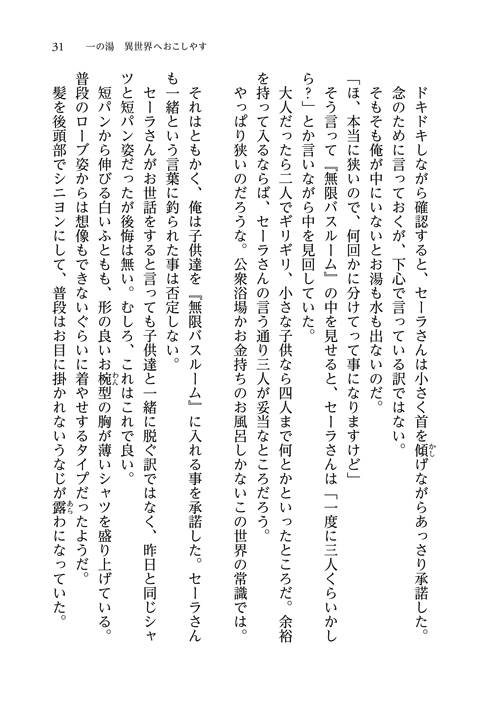 31　一の湯　異世界へおこしやす

ドキドキしながら確認すると、セーラさんは小さく首を傾げながらあっさり承諾した。

念のために言っておくが、下心で言っている訳ではない。

そもそも俺が中にいないとお湯も水も出ないのだ。

「ほ、本当に狭いので、何回かに分けてって事になりますけど」

そう言って『無限バスルーム』の中を見せると、セーラさんは「一度に三人くらいかしら？」とか言いながら中を見回していた。

大人だったら二人でギリギリ、小さな子供なら四人まで何とかといったところだ。余裕を持って入るならば、セーラさんの言う通り三人が妥当なところだろう。

やっぱり狭いのだろうな。公衆浴場かお金持ちのお風呂しかないこの世界の常識では。

それはともかく、俺は子供達を『無限バスルーム』に入れる事を承諾した。セーラさんも一緒という言葉に釣られた事は否定しない。

セーラさんがお世話をすると言っても子供達と一緒に脱ぐ訳ではなく、昨日と同じシャツと短パン姿だったが後悔は無い。むしろ、これはこれで良い。

短パンから伸びる白いふともも、形の良いお椀型の胸が薄いシャツを盛り上げている。

普段のローブ姿からは想像もできないぐらいに着やせするタイプだったようだ。

髪を後頭部でシニヨンにして、普段はお目に掛かれないうなじが露わになっていた。